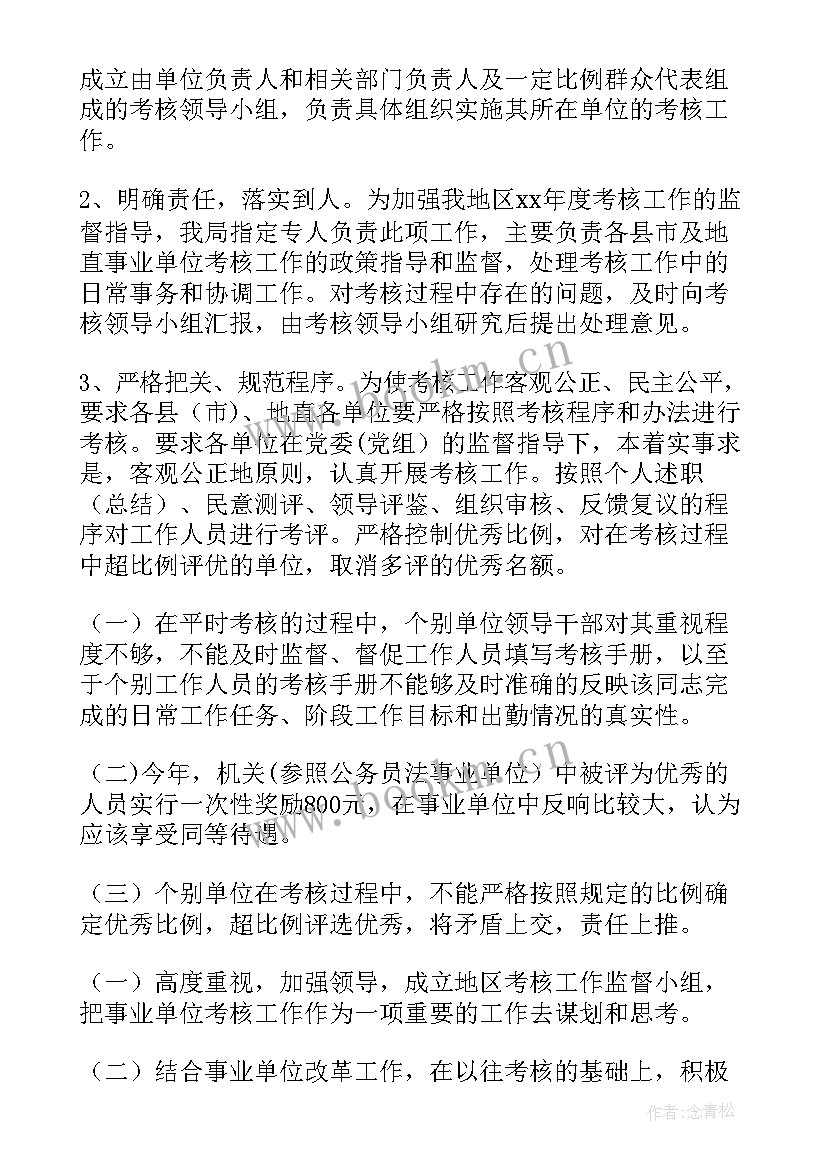 成立由单位负责人和相关部门负责人及一定比例群众代表组成的考核领导小组，负责具体组织实施其所在单位的考核工作。

2、明确责任，落实到人。为加强我地区xx年度考核工作的监督指导，我局指定专人负责此项工作，主要负责各县市及地直事业单位考核工作的政策指导和监督，处理考核工作中的日常事务和协调工作。对考核过程中存在的问题，及时向考核领导小组汇报，由考核领导小组研究后提出处理意见。

3、严格把关、规范程序。为使考核工作客观公正、民主公平，要求各县（市）、地直各单位要严格按照考核程序和办法进行考核。要求各单位在党委(党组）的监督指导下，本着实事求是，客观公正地原则，认真开展考核工作。按照个人述职（总结）、民意测评、领导评鉴、组织审核、反馈复议的程序对工作人员进行考评。严格控制优秀比例，对在考核过程中超比例评优的单位，取消多评的优秀名额。

（一）在平时考核的过程中，个别单位领导干部对其重视程度不够，不能及时监督、督促工作人员填写考核手册，以至于个别工作人员的考核手册不能够及时准确的反映该同志完成的日常工作任务、阶段工作目标和出勤情况的真实性。

（二)今年，机关(参照公务员法事业单位）中被评为优秀的人员实行一次性奖励800元，在事业单位中反响比较大，认为应该享受同等待遇。

（三）个别单位在考核过程中，不能严格按照规定的比例确定优秀比例，超比例评选优秀，将矛盾上交，责任上推。

（一）高度重视，加强领导，成立地区考核工作监督小组，把事业单位考核工作作为一项重要的工作去谋划和思考。

（二）结合事业单位改革工作，在以往考核的基础上，积极

www.bookm.cn

作者:念青松